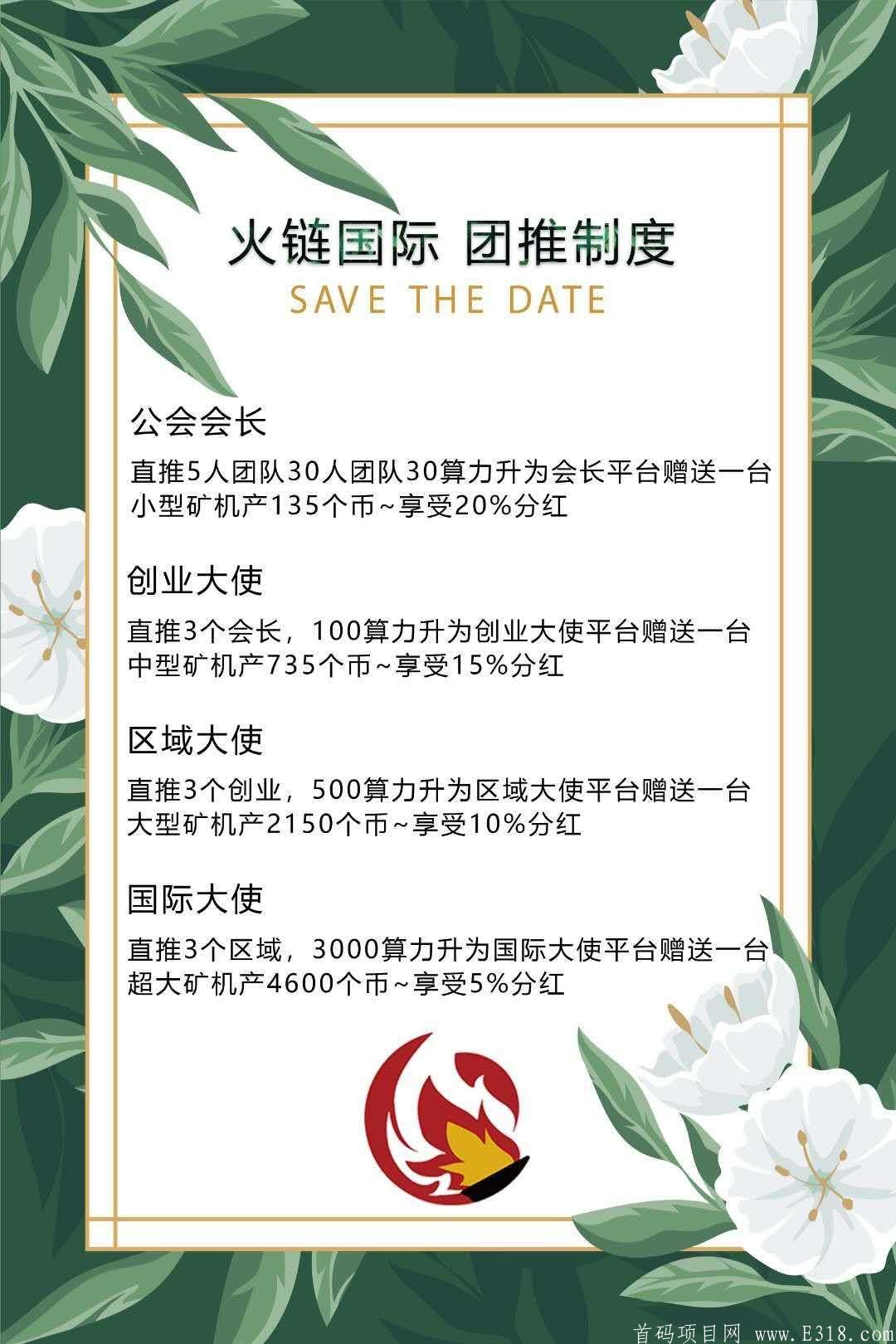 火链国际 团推制度
SAVE THE DATE

公会会长

直推5人团队30人团队30算力升为会长平台赠送一台小型矿机产135个币~享受20%分红

创业大使

直推3个会长，100算力升为创业大使平台赠送一台中型矿机产735个币~享受15%分红

区域大使

直推3个创业，500算力升为区域大使平台赠送一台大型矿机产2150个币~享受10%分红

国际大使

直推3个区域，3000算力升为国际大使平台赠送一台超大矿机产4600个币~享受5%分红

首码项目网 www.E318.com